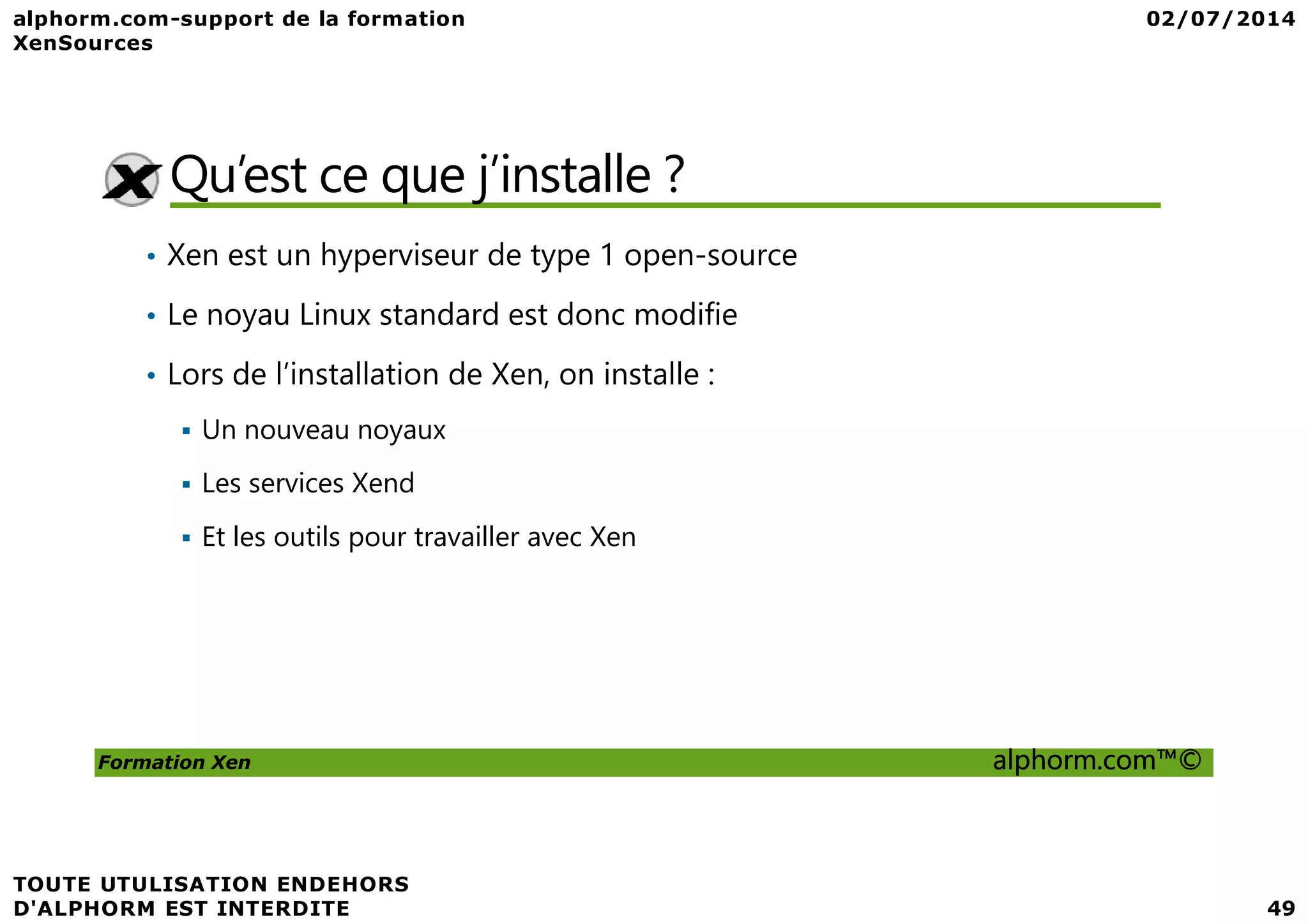 alphorm.com-support de la formation XenSources

02/07/2014

Qu'est ce que j'installe ?

• Xen est un hyperviseur de type 1 open-source

• Le noyau Linux standard est donc modifie

• Lors de l'installation de Xen, on installe :

▪ Un nouveau noyaux

▪ Les services Xend

▪ Et les outils pour travailler avec Xen

Formation Xen

alphorm.com™©

TOUTE UTULISATION ENDEHORS D'ALPHORM EST INTERDITE

49